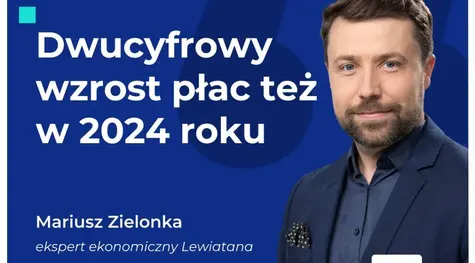 Dwucyfrowy wzrost płac też w 2024 roku

Mariusz Zielonka

ekspert ekonomiczny Lewiatana